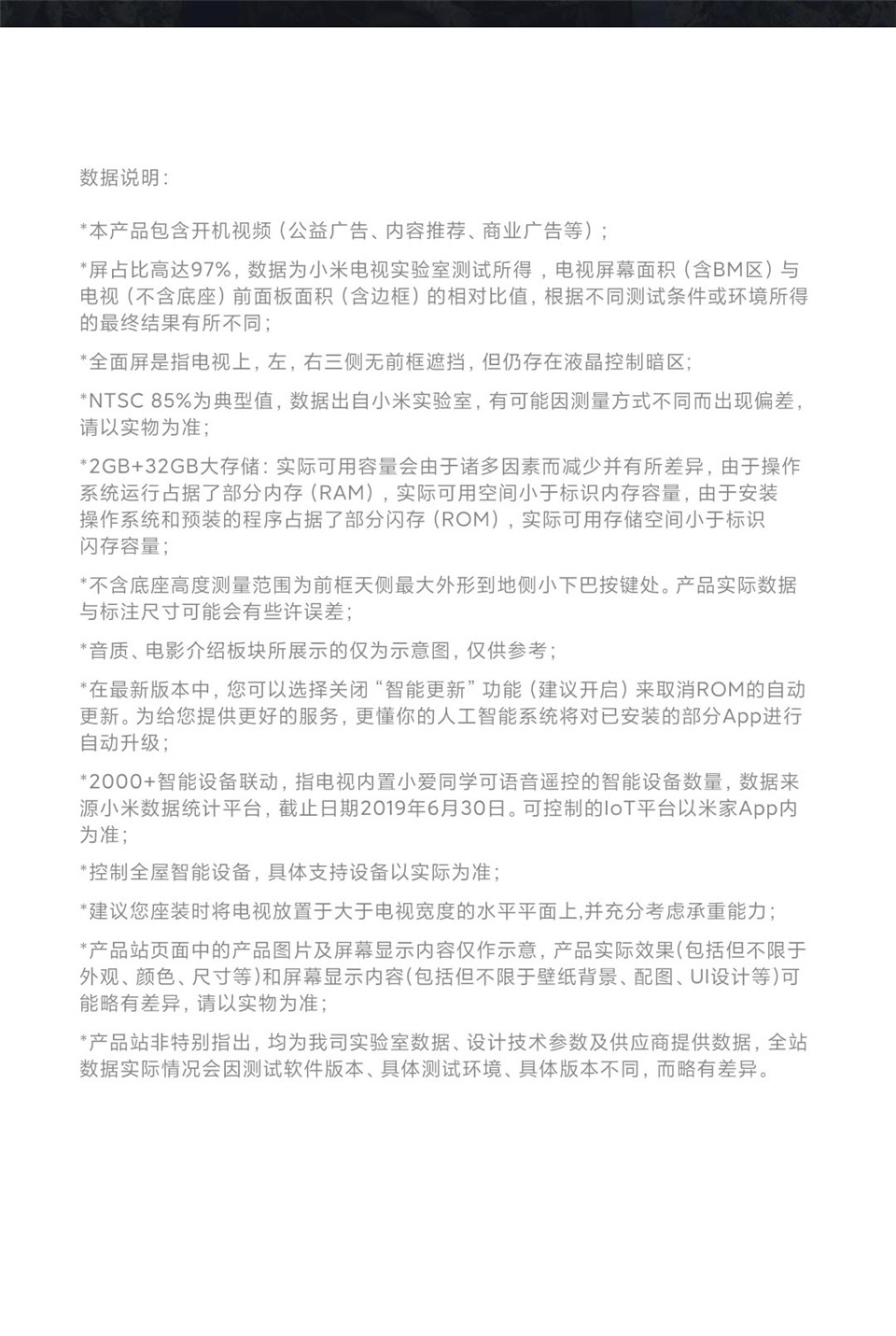 数据说明：

*本产品包含开机视频（公益广告、内容推荐、商业广告等）；

*屏占比高达97%，数据为小米电视实验室测试所得，电视屏幕面积（含BM区）与电视（不含底座）前面板面积（含边框）的相对比值，根据不同测试条件或环境所得的最终结果有所不同；

*全面屏是指电视上，左，右三侧无前框遮挡，但仍存在液晶控制暗区；

*NTSC 85%为典型值，数据出自小米实验室，有可能因测量方式不同而出现偏差，请以实物为准；

*2GB+32GB大存储：实际可用容量会由于诸多因素而减少并有所差异，由于操作系统运行占据了部分内存（RAM），实际可用空间小于标识内存容量，由于安装操作系统和预装的程序占据了部分闪存（ROM），实际可用存储空间小于标识闪存容量；

*不含底座高度测量范围为前框天侧最大外形到地侧小下巴按键处。产品实际数据与标注尺寸可能会有些许误差；

*音质、电影介绍板块所展示的仅为示意图，仅供参考；

*在最新版本中，您可以选择关闭“智能更新”功能（建议开启）来取消ROM的自动更新。为给您提供更好的服务，更懂你的人工智能系统将对已安装的部分App进行自动升级；

*2000+智能设备联动，指电视内置小爱同学可语音遥控的智能设备数量，数据来源小米数据统计平台，截止日期2019年6月30日。可控制的IoT平台以米家App内为准；

*控制全屋智能设备，具体支持设备以实际为准；

*建议您座装时将电视放置于大于电视宽度的水平平面上,并充分考虑承重能力；

*产品站页面中的产品图片及屏幕显示内容仅作示意，产品实际效果(包括但不限于外观、颜色、尺寸等)和屏幕显示内容(包括但不限于壁纸背景、配图、UI设计等)可能略有差异，请以实物为准；

*产品站非特别指出，均为我司实验室数据、设计技术参数及供应商提供数据，全站数据实际情况会因测试软件版本、具体测试环境、具体版本不同，而略有差异。